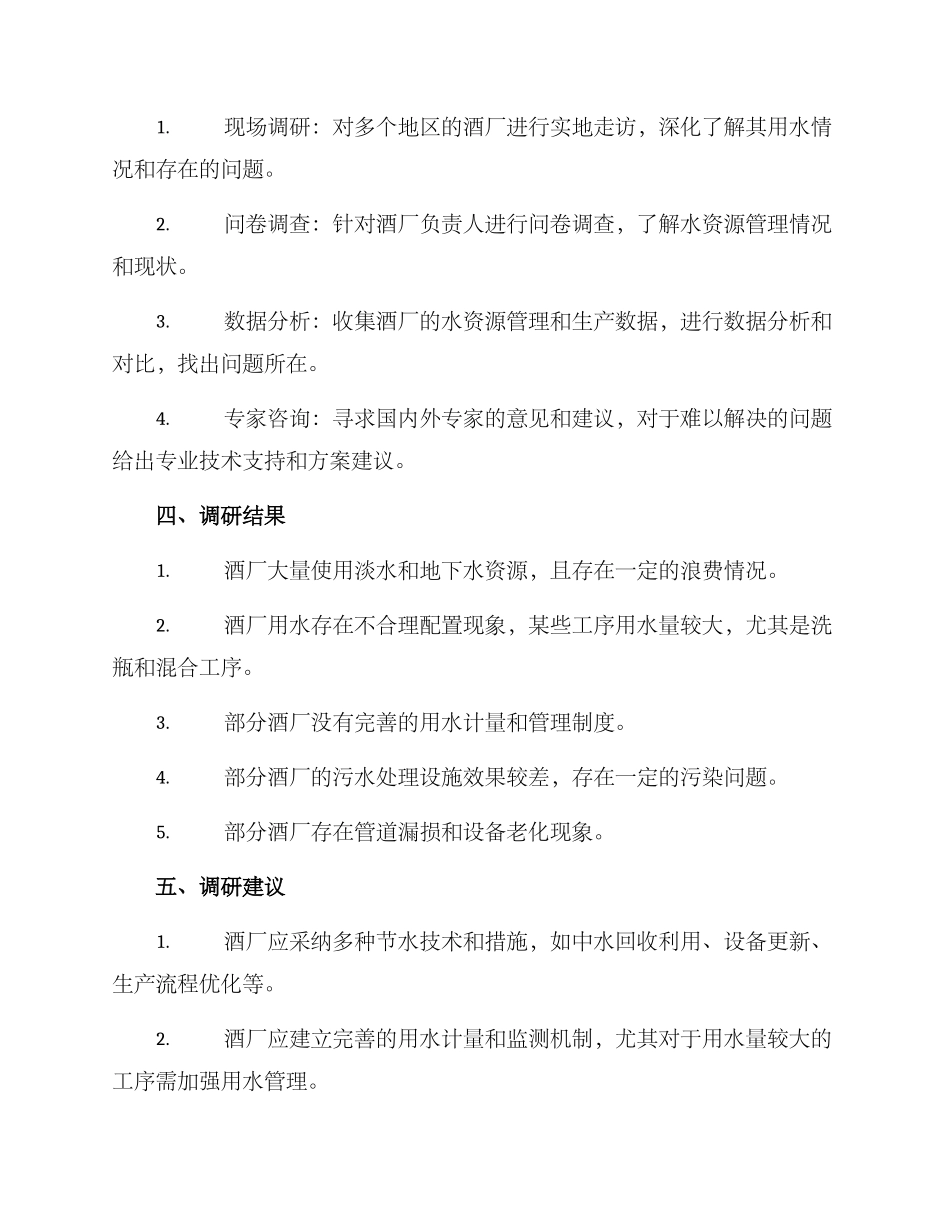 1. 现场调研：对多个地区的酒厂进行实地走访，深化了解其用水情况和存在的问题。

2. 问卷调查：针对酒厂负责人进行问卷调查，了解水资源管理情况和现状。

3. 数据分析：收集酒厂的水资源管理和生产数据，进行数据分析和对比，找出问题所在。

4. 专家咨询：寻求国内外专家的意见和建议，对于难以解决的问题给出专业技术支持和方案建议。

四、调研结果

1. 酒厂大量使用淡水和地下水资源，且存在一定的浪费情况。

2. 酒厂用水存在不合理配置现象，某些工序用水量较大，尤其是洗瓶和混合工序。

3. 部分酒厂没有完善的用水计量和管理制度。

4. 部分酒厂的污水处理设施效果较差，存在一定的污染问题。

5. 部分酒厂存在管道漏损和设备老化现象。

五、调研建议

1. 酒厂应采纳多种节水技术和措施，如中水回收利用、设备更新、生产流程优化等。

2. 酒厂应建立完善的用水计量和监测机制，尤其对于用水量较大的工序需加强用水管理。